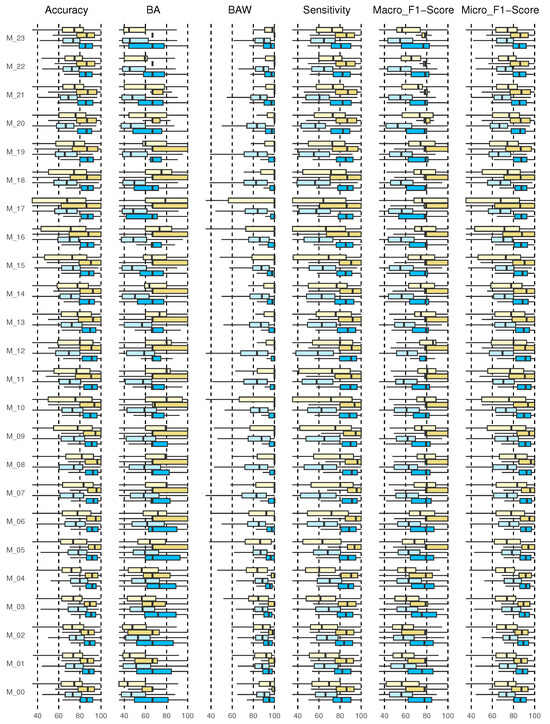 Accuracy BA BAW Sensitivity Macro_F1-Score Micro_F1-Score

M_23
M_22
M_21
M_20
M_19
M_18
M_17
M_16
M_15
M_14
M_13
M_12
M_11
M_10
M_09
M_08
M_07
M_06
M_05
M_04
M_03
M_02
M_01
M_00

40 60 80 100
40 60 80 100
40 60 80 100
40 60 80 100
40 60 80 100
40 60 80 100